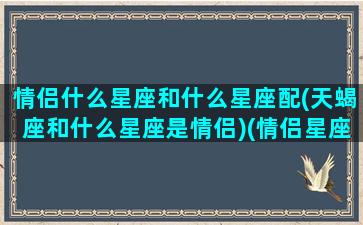 情侣什么星座和什么星座配(天蝎座和什么星座是情侣)(情侣星座